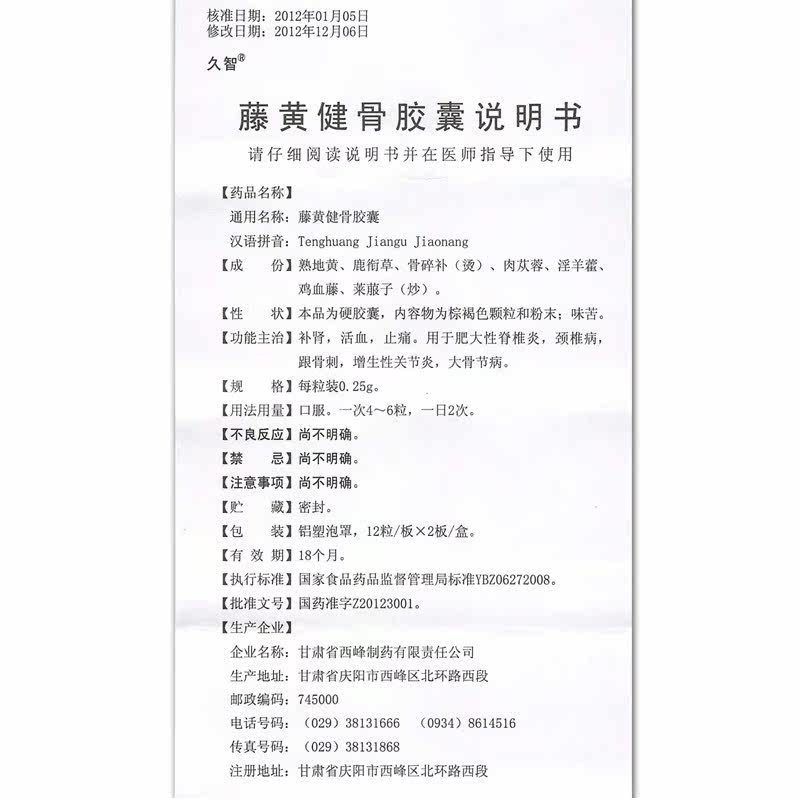 核准日期：2012年01月05日
修改日期：2012年12月06日

久智®

藤黄健骨胶囊说明书

请仔细阅读说明书并在医师指导下使用

【药品名称】
通用名称：藤黄健骨胶囊
汉语拼音：Tenghuang Jiangu Jiaonang

【成　　份】熟地黄、鹿衔草、骨碎补（烫）、肉苁蓉、淫羊藿、鸡血藤、莱菔子（炒）。

【性　　状】本品为硬胶囊，内容物为棕褐色颗粒和粉末；味苦。

【功能主治】补肾，活血，止痛。用于肥大性脊椎炎，颈椎病，跟骨刺，增生性关节炎，大骨节病。

【规　　格】每粒装0.25g。

【用法用量】口服。一次4～6粒，一日2次。

【不良反应】尚不明确。

【禁　　忌】尚不明确。

【注意事项】尚不明确。

【贮　　藏】密封。

【包　　装】铝塑泡罩，12粒/板×2板/盒。

【有 效 期】18个月。

【执行标准】国家食品药品监督管理局标准YBZ06272008。

【批准文号】国药准字Z20123001。

【生产企业】
企业名称：甘肃省西峰制药有限责任公司
生产地址：甘肃省庆阳市西峰区北环路西段
邮政编码：745000
电话号码：（029）38131666　（0934）8614516
传真号码：（029）38131868
注册地址：甘肃省庆阳市西峰区北环路西段